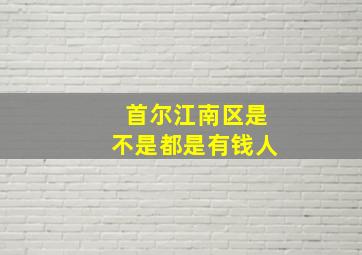 首尔江南区是
不是都是有钱人